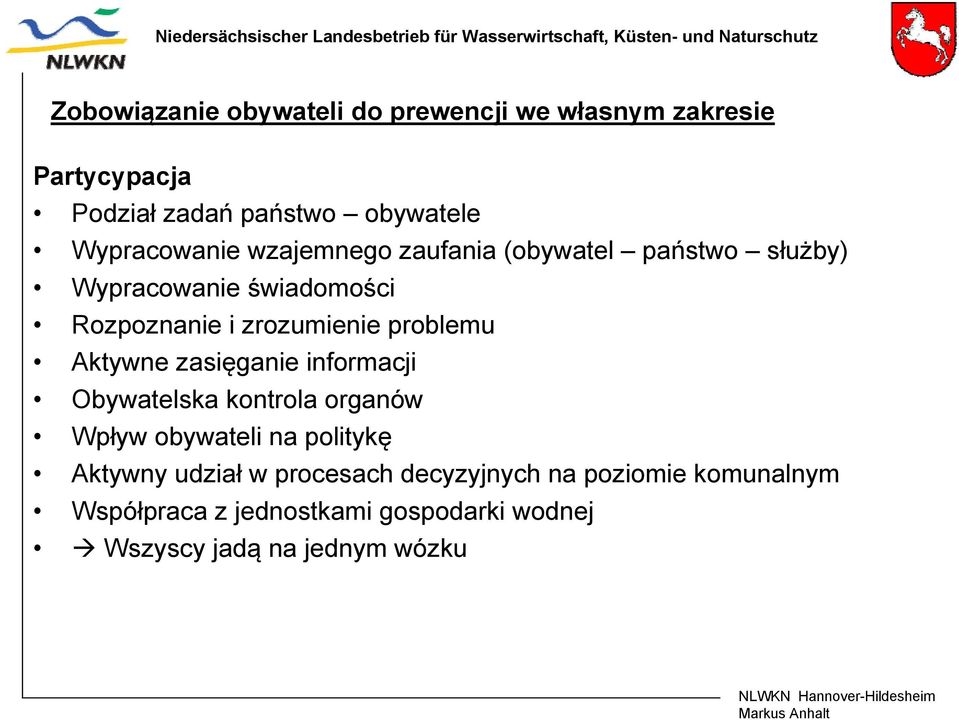 NLWKN

Niedersächsischer Landesbetrieb für Wasserwirtschaft, Küsten- und Naturschutz

Zobowiązanie obywateli do prewencji we własnym zakresie

Partycypacja
• Podział zadań państwo – obywatele
• Wypracowanie wzajemnego zaufania (obywatel – państwo – służby)
• Wypracowanie świadomości
• Rozpoznanie i zrozumienie problemu
• Aktywne zasięganie informacji
• Obywatelska kontrola organów
• Wpływ obywateli na politykę
• Aktywny udział w procesach decyzyjnych na poziomie komunalnym
• Współpraca z jednostkami gospodarki wodnej
• → Wszyscy jadą na jednym wózku

NLWKN Hannover-Hildesheim
Markus Anhalt